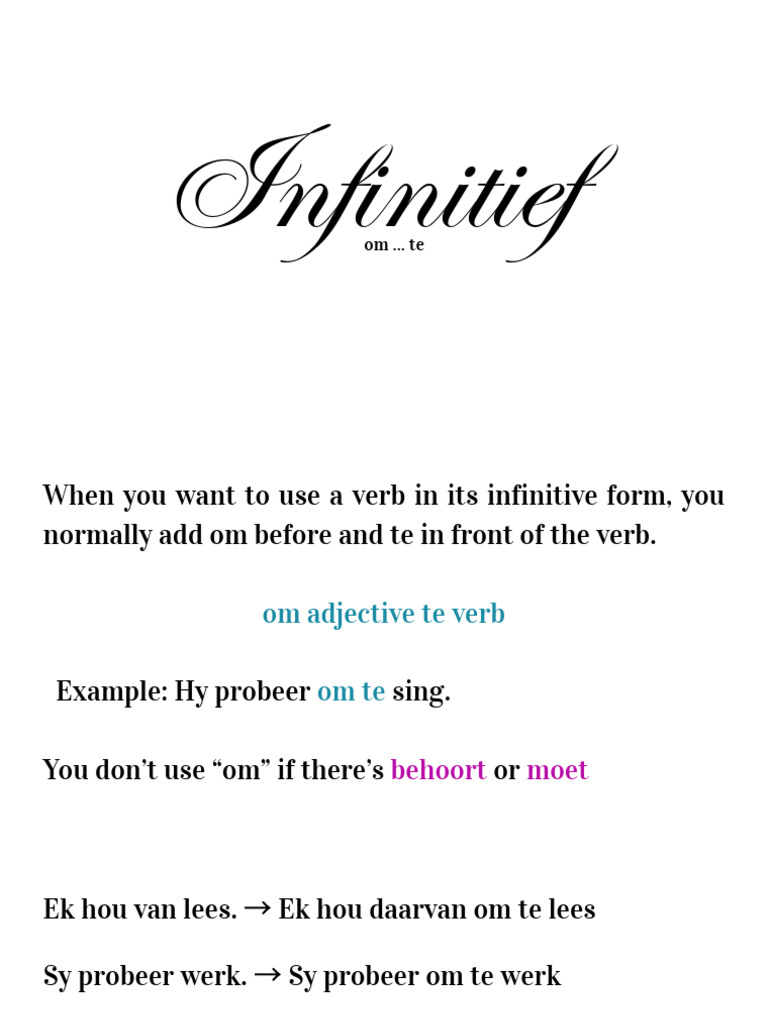 Infinitief

om ... te

When you want to use a verb in its infinitive form, you normally add om before and te in front of the verb.

om adjective te verb

Example: Hy probeer om te sing.

You don't use "om" if there's behoort or moet

Ek hou van lees. → Ek hou daarvan om te lees

Sy probeer werk. → Sy probeer om te werk